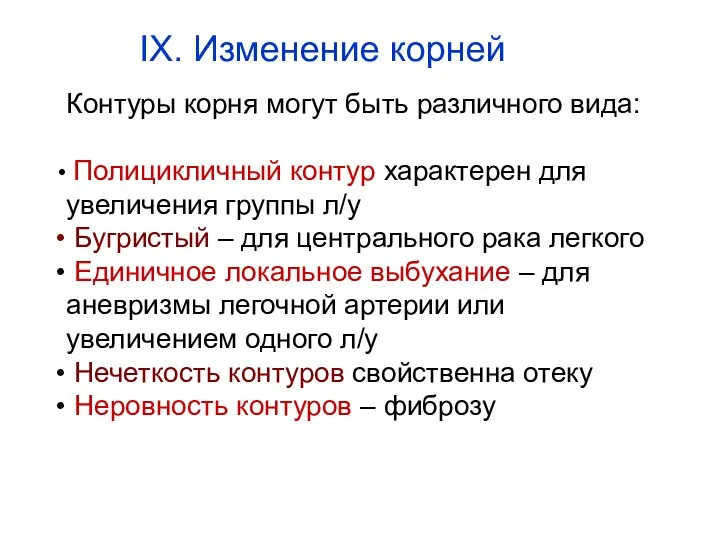 IX. Изменение корней

Контуры корня могут быть различного вида:

• Полицикличный контур характерен для увеличения группы л/у
• Бугристый – для центрального рака легкого
• Единичное локальное выбухание – для аневризмы легочной артерии или увеличением одного л/у
• Нечеткость контуров свойственна отеку
• Неровность контуров – фиброзу